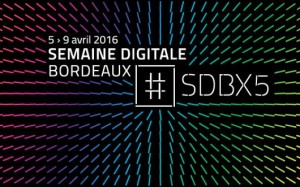 5 › 9 avril 2016
SEMAINE DIGITALE
BORDEAUX

# SDBX5